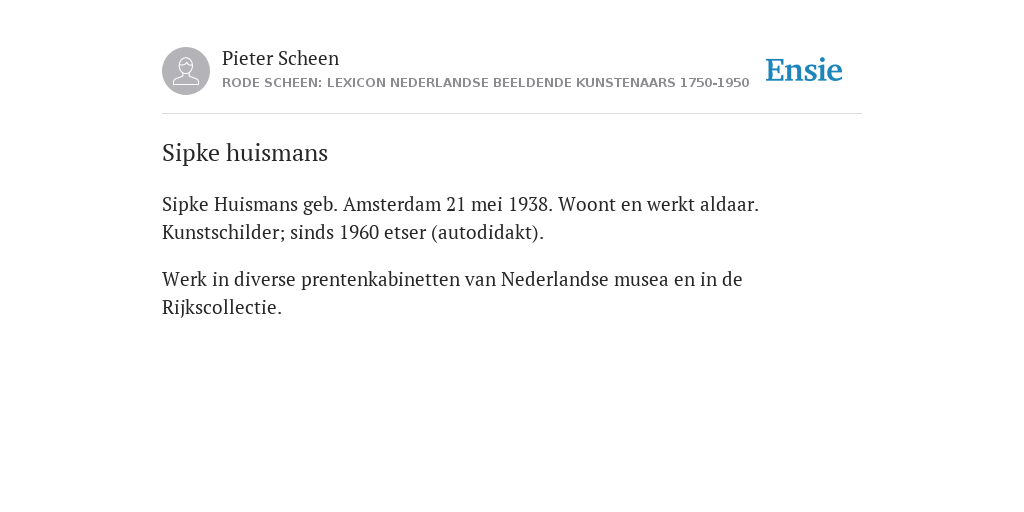 Pieter Scheen
RODE SCHEEN: LEXICON NEDERLANDSE BEELDENDE KUNSTENAARS 1750-1950

Ensie

Sipke huismans

Sipke Huismans geb. Amsterdam 21 mei 1938. Woont en werkt aldaar. Kunstschilder; sinds 1960 etser (autodidakt).

Werk in diverse prentenkabinetten van Nederlandse musea en in de Rijkscollectie.